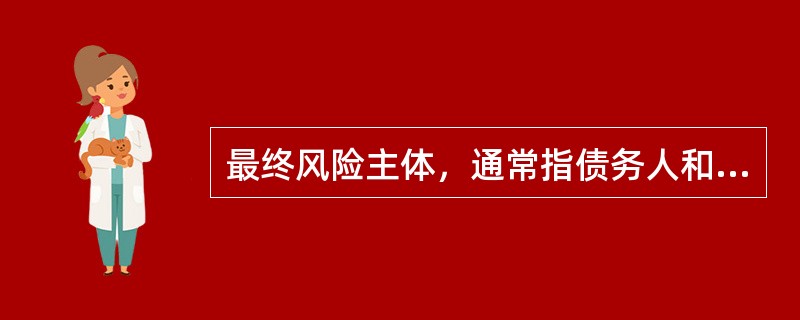 最终风险主体，通常指债务人和...